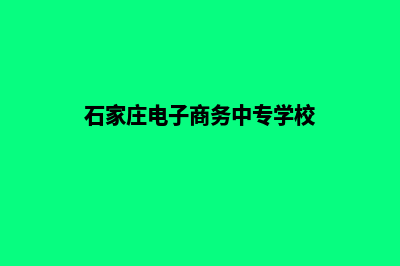 石家庄电子商务中专学校